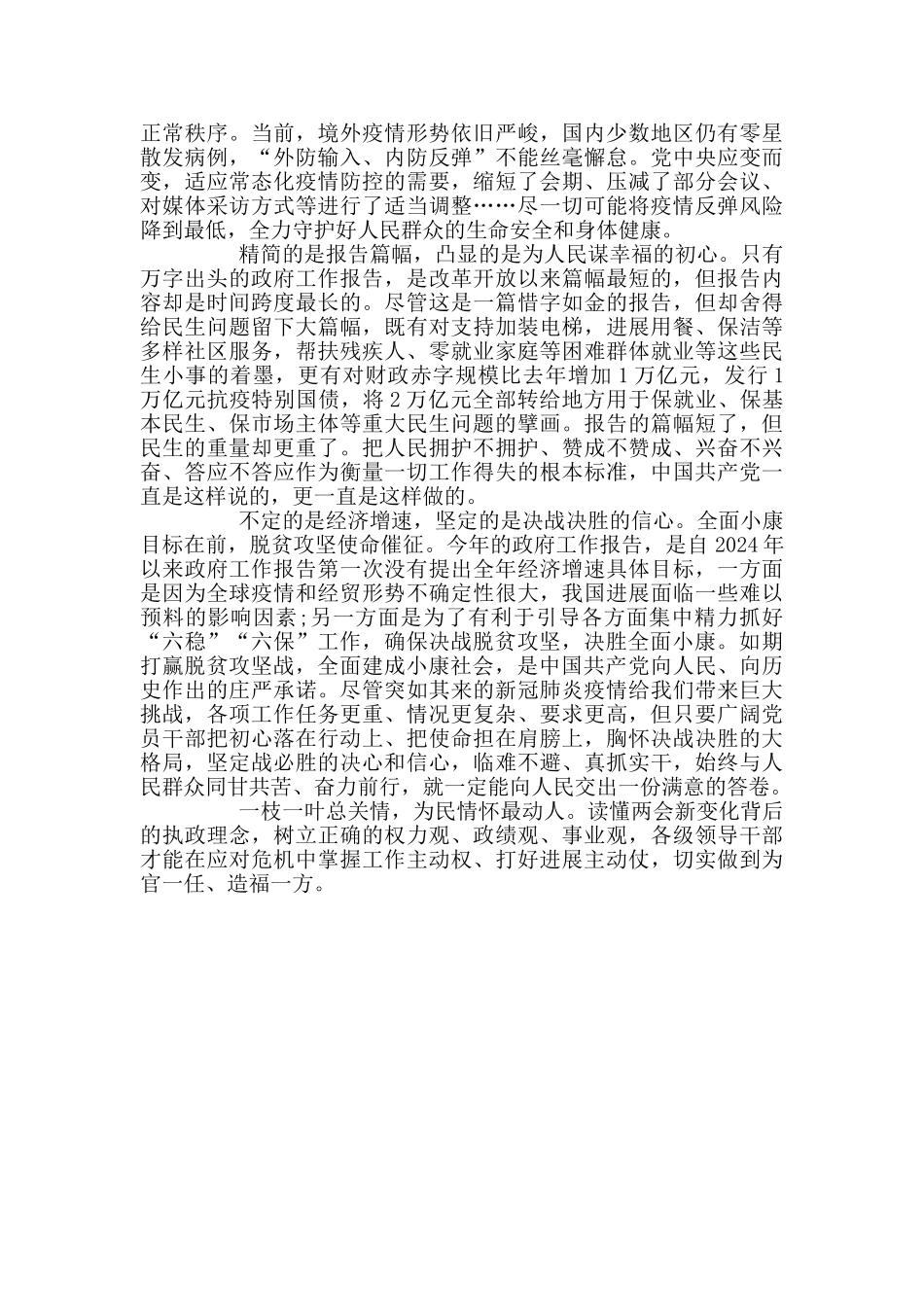 正常秩序。当前，境外疫情形势依旧严峻，国内少数地区仍有零星散发病例，“外防输入、内防反弹”不能丝毫懈怠。党中央应变而变，适应常态化疫情防控的需要，缩短了会期、压减了部分会议、对媒体采访方式等进行了适当调整……尽一切可能将疫情反弹风险降到最低，全力守护好人民群众的生命安全和身体健康。

精简的是报告篇幅，凸显的是为人民谋幸福的初心。只有万字出头的政府工作报告，是改革开放以来篇幅最短的，但报告内容却是时间跨度最长的。尽管这是一篇惜字如金的报告，但却舍得给民生问题留下大篇幅，既有对支持加装电梯，进展用餐、保洁等多样社区服务，帮扶残疾人、零就业家庭等困难群体就业等这些民生小事的着墨，更有对财政赤字规模比去年增加 1 万亿元，发行 1 万亿元抗疫特别国债，将 2 万亿元全部转给地方用于保就业、保基本民生、保市场主体等重大民生问题的擘画。报告的篇幅短了，但民生的重量却更重了。把人民拥护不拥护、赞成不赞成、兴奋不兴奋、答应不答应作为衡量一切工作得失的根本标准，中国共产党一直是这样说的，更一直是这样做的。

不定的是经济增速，坚定的是决战决胜的信心。全面小康目标在前，脱贫攻坚使命催征。今年的政府工作报告，是自 2024 年以来政府工作报告第一次没有提出全年经济增速具体目标，一方面是因为全球疫情和经贸形势不确定性很大，我国进展面临一些难以预料的影响因素;另一方面是为了有利于引导各方面集中精力抓好“六稳”“六保”工作，确保决战脱贫攻坚，决胜全面小康。如期打赢脱贫攻坚战，全面建成小康社会，是中国共产党向人民、向历史作出的庄严承诺。尽管突如其来的新冠肺炎疫情给我们带来巨大挑战，各项工作任务更重、情况更复杂、要求更高，但只要广阔党员干部把初心落在行动上、把使命担在肩膀上，胸怀决战决胜的大格局，坚定战必胜的决心和信心，临难不避、真抓实干，始终与人民群众同甘共苦、奋力前行，就一定能向人民交出一份满意的答卷。

一枝一叶总关情，为民情怀最动人。读懂两会新变化背后的执政理念，树立正确的权力观、政绩观、事业观，各级领导干部才能在应对危机中掌握工作主动权、打好进展主动仗，切实做到为官一任、造福一方。